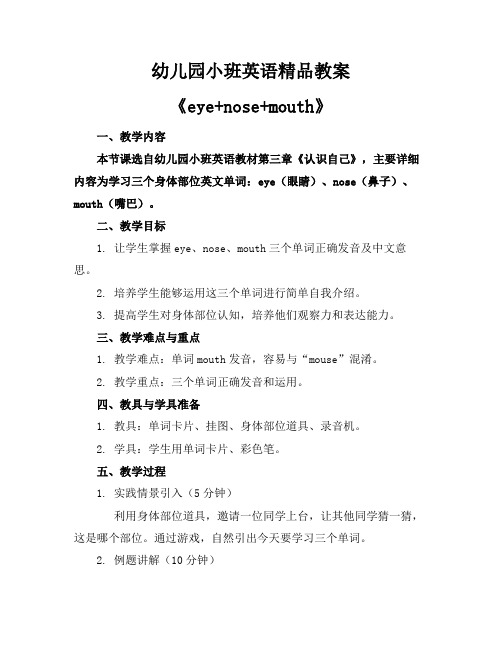 幼儿园小班英语精品教案

《eye+nose+mouth》

一、教学内容

本节课选自幼儿园小班英语教材第三章《认识自己》，主要详细内容为学习三个身体部位英文单词：eye（眼睛）、nose（鼻子）、mouth（嘴巴）。

二、教学目标

1. 让学生掌握 eye、nose、mouth 三个单词正确发音及中文意思。

2. 培养学生能够运用这三个单词进行简单自我介绍。

3. 提高学生对身体部位认知，培养他们观察力和表达能力。

三、教学难点与重点

1. 教学难点：单词 mouth 发音，容易与“mouse”混淆。

2. 教学重点：三个单词正确发音和运用。

四、教具与学具准备

1. 教具：单词卡片、挂图、身体部位道具、录音机。

2. 学具：学生用单词卡片、彩色笔。

五、教学过程

1. 实践情景引入（5 分钟）

利用身体部位道具，邀请一位同学上台，让其他同学猜一猜，这是哪个部位。通过游戏，自然引出今天要学习三个单词。

2. 例题讲解（10 分钟）